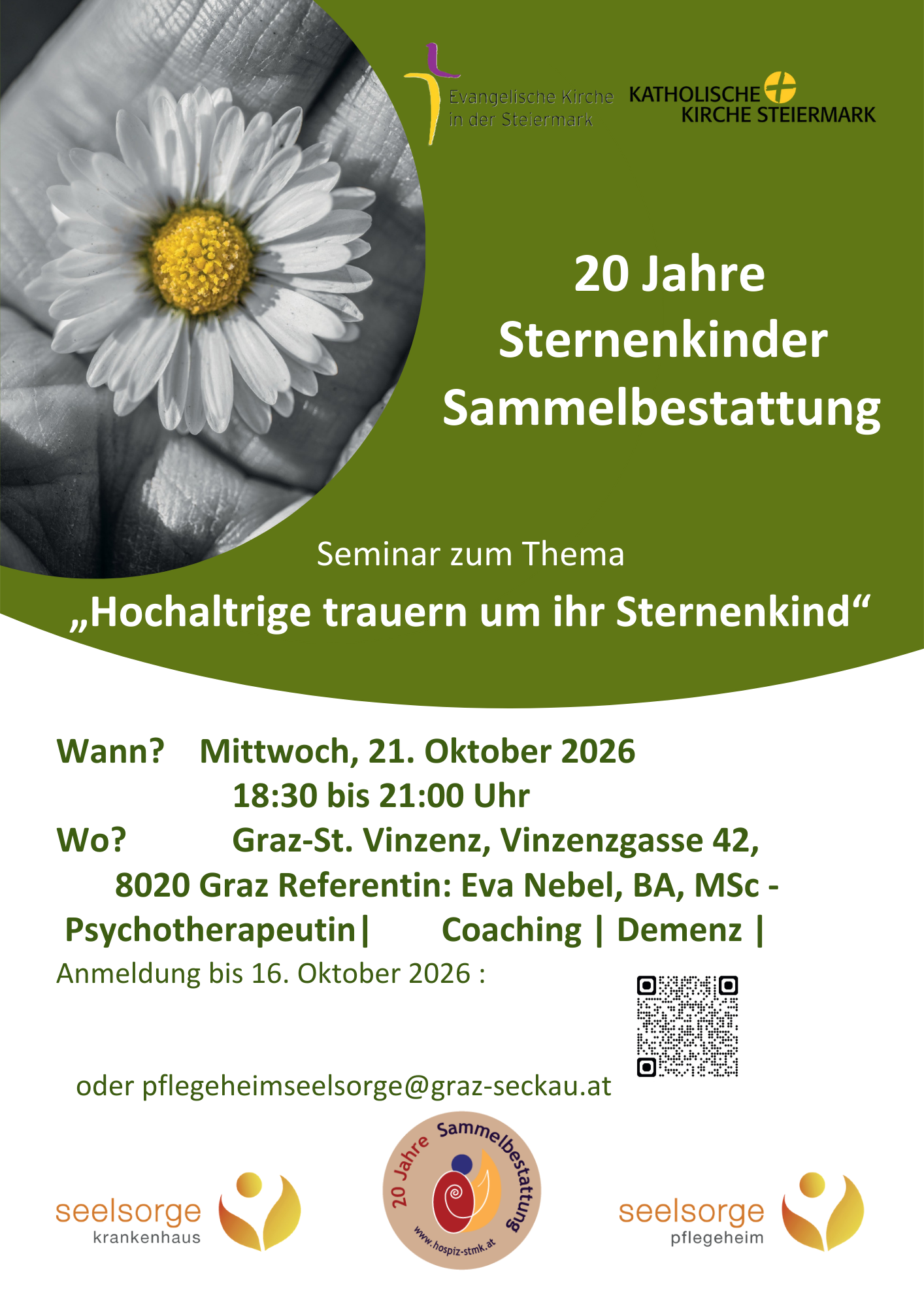 Evangelische Kirche in der Steiermark

KATHOLISCHE KIRCHE STEIERMARK

20 Jahre
Sternenkinder
Sammelbestattung

Seminar zum Thema
„Hochaltrige trauern um ihr Sternenkind“

Wann? Mittwoch, 21. Oktober 2026
18:30 bis 21:00 Uhr
Wo? Graz-St. Vinzenz, Vinzenzgasse 42,
8020 Graz Referentin: Eva Nebel, BA, MSc -
Psychotherapeutin| Coaching | Demenz |
Anmeldung bis 16. Oktober 2026 :

oder pflegeheimseelsorge@graz-seckau.at

seelsorge
krankenhaus

20 Jahre Sammelbestattung
www.hospiz-stmk.at

seelsorge
pflegeheim